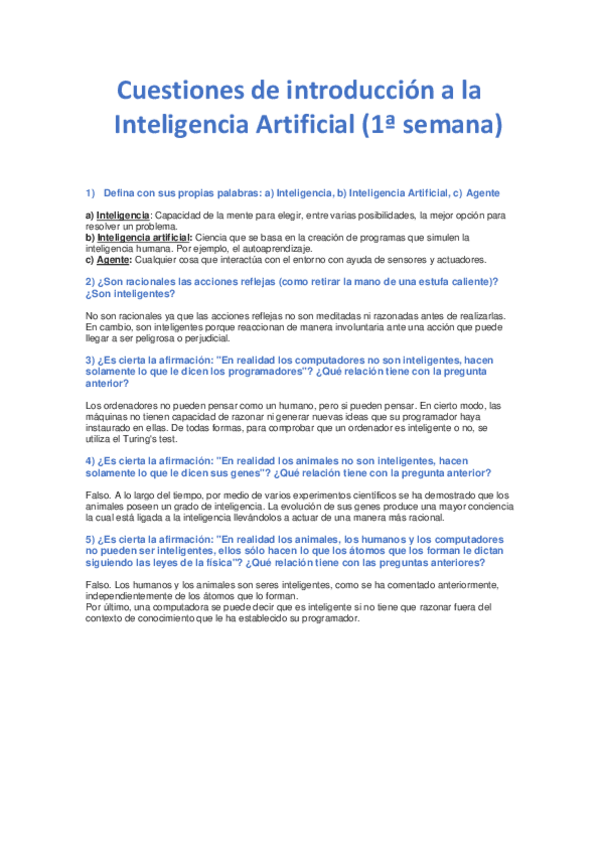 Cuestiones de introducción a la Inteligencia Artificial (1ª semana)

1) Defina con sus propias palabras: a) Inteligencia, b) Inteligencia Artificial, c) Agente

a) Inteligencia: Capacidad de la mente para elegir, entre varias posibilidades, la mejor opción para resolver un problema.
b) Inteligencia artificial: Ciencia que se basa en la creación de programas que simulen la inteligencia humana. Por ejemplo, el autoaprendizaje.
c) Agente: Cualquier cosa que interactúa con el entorno con ayuda de sensores y actuadores.

2) ¿Son racionales las acciones reflejas (como retirar la mano de una estufa caliente)? ¿Son inteligentes?

No son racionales ya que las acciones reflejas no son meditadas ni razonadas antes de realizarlas. En cambio, son inteligentes porque reaccionan de manera involuntaria ante una acción que puede llegar a ser peligrosa o perjudicial.

3) ¿Es cierta la afirmación: "En realidad los computadores no son inteligentes, hacen solamente lo que le dicen los programadores"? ¿Qué relación tiene con la pregunta anterior?

Los ordenadores no pueden pensar como un humano, pero si pueden pensar. En cierto modo, las máquinas no tienen capacidad de razonar ni generar nuevas ideas que su programador haya instaurado en ellas. De todas formas, para comprobar que un ordenador es inteligente o no, se utiliza el Turing's test.

4) ¿Es cierta la afirmación: "En realidad los animales no son inteligentes, hacen solamente lo que le dicen sus genes"? ¿Qué relación tiene con la pregunta anterior?

Falso. A lo largo del tiempo, por medio de varios experimentos científicos se ha demostrado que los animales poseen un grado de inteligencia. La evolución de sus genes produce una mayor conciencia la cual está ligada a la inteligencia llevándolos a actuar de una manera más racional.

5) ¿Es cierta la afirmación: "En realidad los animales, los humanos y los computadores no pueden ser inteligentes, ellos sólo hacen lo que los átomos que los forman le dictan siguiendo las leyes de la física"? ¿Qué relación tiene con las preguntas anteriores?

Falso. Los humanos y los animales son seres inteligentes, como se ha comentado anteriormente, independientemente de los átomos que lo forman.
Por último, una computadora se puede decir que es inteligente si no tiene que razonar fuera del contexto de conocimiento que le ha establecido su programador.